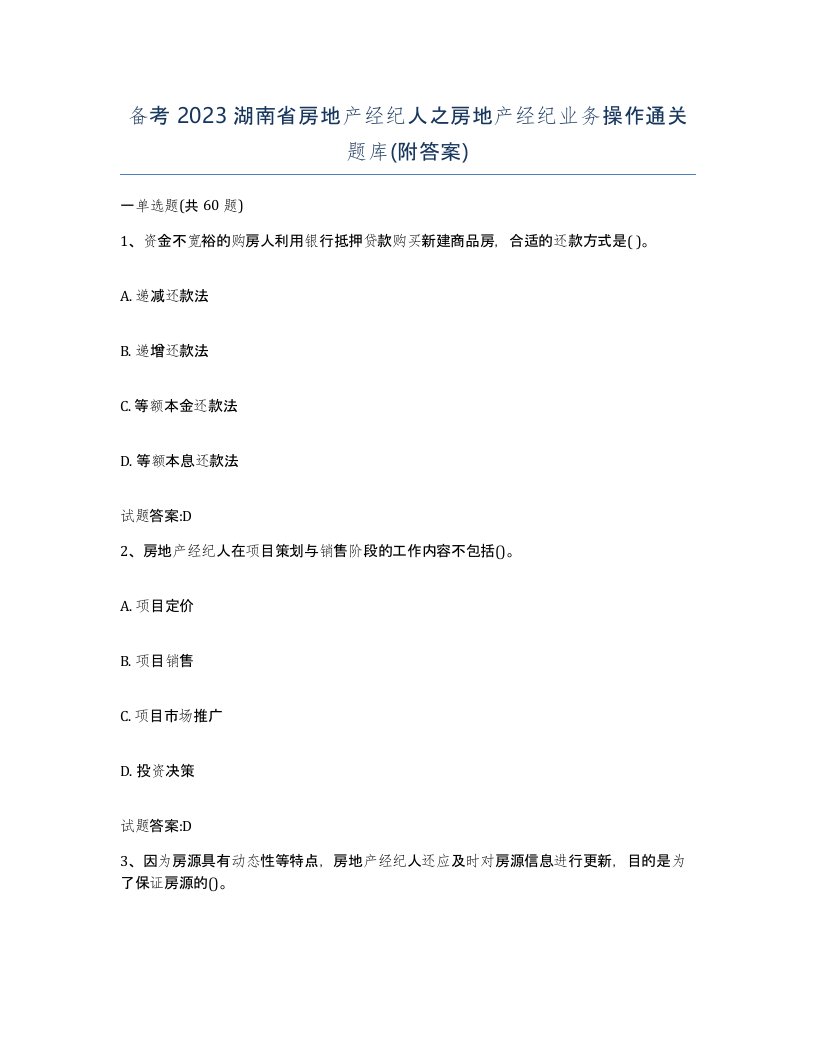 备考 2023 湖南省房地产经纪人之房地产经纪业务操作通关题库(附答案)

一单选题(共 60 题)

1、资金不宽裕的购房人利用银行抵押贷款购买新建商品房，合适的还款方式是( )。

A. 递减还款法

B. 递增还款法

C. 等额本金还款法

D. 等额本息还款法

试题答案:D

2、房地产经纪人在项目策划与销售阶段的工作内容不包括()。

A. 项目定价

B. 项目销售

C. 项目市场推广

D. 投资决策

试题答案:D

3、因为房源具有动态性等特点，房地产经纪人还应及时对房源信息进行更新，目的是为了保证房源的()。